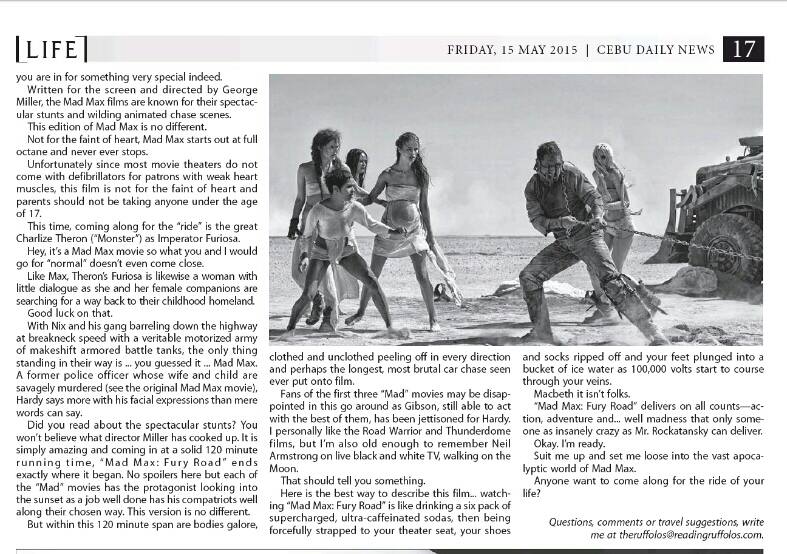 LIFE

FRIDAY, 15 MAY 2015 | CEBU DAILY NEWS 17

you are in for something very special indeed.

Written for the screen and directed by George Miller, the Mad Max films are known for their spectacular stunts and wilding animated chase scenes.

This edition of Mad Max is no different.

Not for the faint of heart, Mad Max starts out at full octane and never ever stops.

Unfortunately since most movie theaters do not come with defibrillators for patrons with weak heart muscles, this film is not for the faint of heart and parents should not be taking anyone under the age of 17.

This time, coming along for the "ride" is the great Charlize Theron ("Monster") as Imperator Furiosa.

Hey, it's a Mad Max movie so what you and I would go for "normal" doesn't even come close.

Like Max, Theron's Furiosa is likewise a woman with little dialogue as she and her female companions are searching for a way back to their childhood homeland.

Good luck on that.

With Nix and his gang barreling down the highway at breakneck speed with a veritable motorized army of makeshift armored battle tanks, the only thing standing in their way is ... you guessed it ... Mad Max. A former police officer whose wife and child are savagely murdered (see the original Mad Max movie), Hardy says more with his facial expressions than mere words can say.

Did you read about the spectacular stunts? You won't believe what director Miller has cooked up. It is simply amazing and coming in at a solid 120 minute running time, "Mad Max: Fury Road" ends exactly where it began. No spoilers here but each of the "Mad" movies has the protagonist looking into the sunset as a job well done has his compatriots well along their chosen way. This version is no different.

But within this 120 minute span are bodies galore, clothed and unclothed peeling off in every direction and perhaps the longest, most brutal car chase seen ever put onto film.

Fans of the first three "Mad" movies may be disappointed in this go around as Gibson, still able to act with the best of them, has been jettisoned for Hardy. I personally like the Road Warrior and Thunderdome films, but I'm also old enough to remember Neil Armstrong on live black and white TV, walking on the Moon.

That should tell you something.

Here is the best way to describe this film... watching "Mad Max: Fury Road" is like drinking a six pack of supercharged, ultra-caffeinated sodas, then being forcefully strapped to your theater seat, your shoes and socks ripped off and your feet plunged into a bucket of ice water as 100,000 volts start to course through your veins.

Macbeth it isn't folks.

"Mad Max: Fury Road" delivers on all counts—action, adventure and... well madness that only someone as insanely crazy as Mr. Rockatansky can deliver.

Okay. I'm ready.

Suit me up and set me loose into the vast apocalyptic world of Mad Max.

Anyone want to come along for the ride of your life?

Questions, comments or travel suggestions, write me at theruffolos@readingruffolos.com.